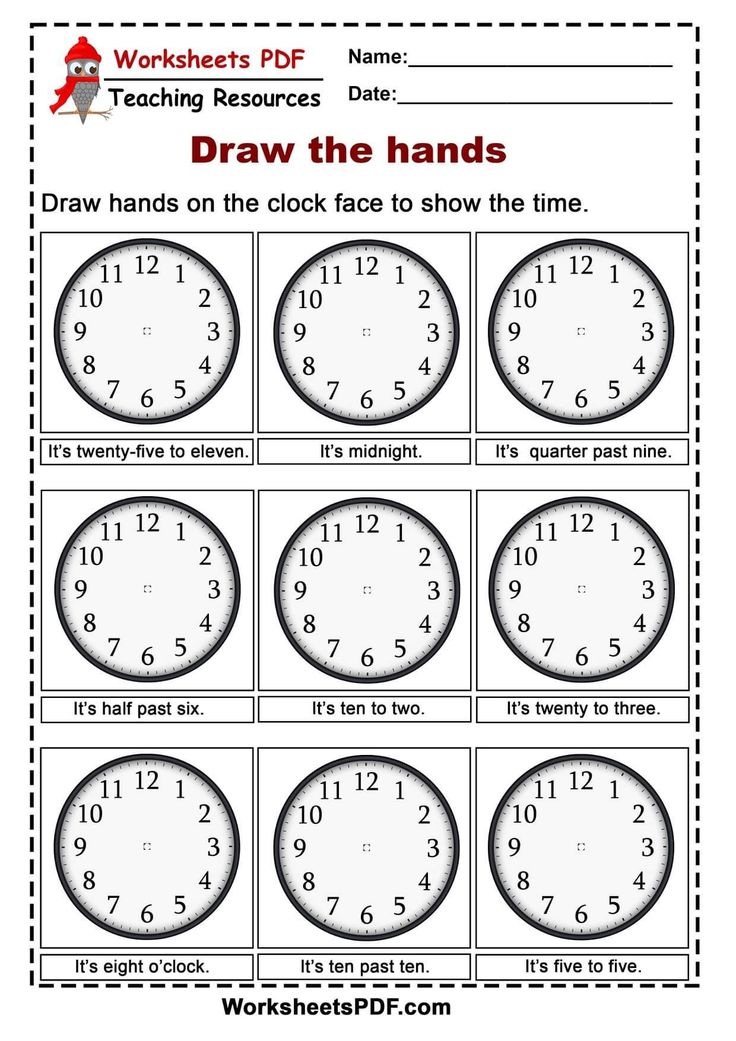 Worksheets PDF
Teaching Resources

Name:____
Date:____

Draw the hands

Draw hands on the clock face to show the time.

11 12 1 10 2 9 3 8 4 7 6 5
It's twenty-five to eleven.

11 12 1 10 2 9 3 8 4 7 6 5
It's midnight.

11 12 1 10 2 9 3 8 4 7 6 5
It's quarter past nine.

11 12 1 10 2 9 3 8 4 7 6 5
It's half past six.

11 12 1 10 2 9 3 8 4 7 6 5
It's ten to two.

11 12 1 10 2 9 3 8 4 7 6 5
It's twenty to three.

11 12 1 10 2 9 3 8 4 7 6 5
It's eight o'clock.

11 12 1 10 2 9 3 8 4 7 6 5
It's ten past ten.

11 12 1 10 2 9 3 8 4 7 6 5
It's five to five.

WorksheetsPDF.com